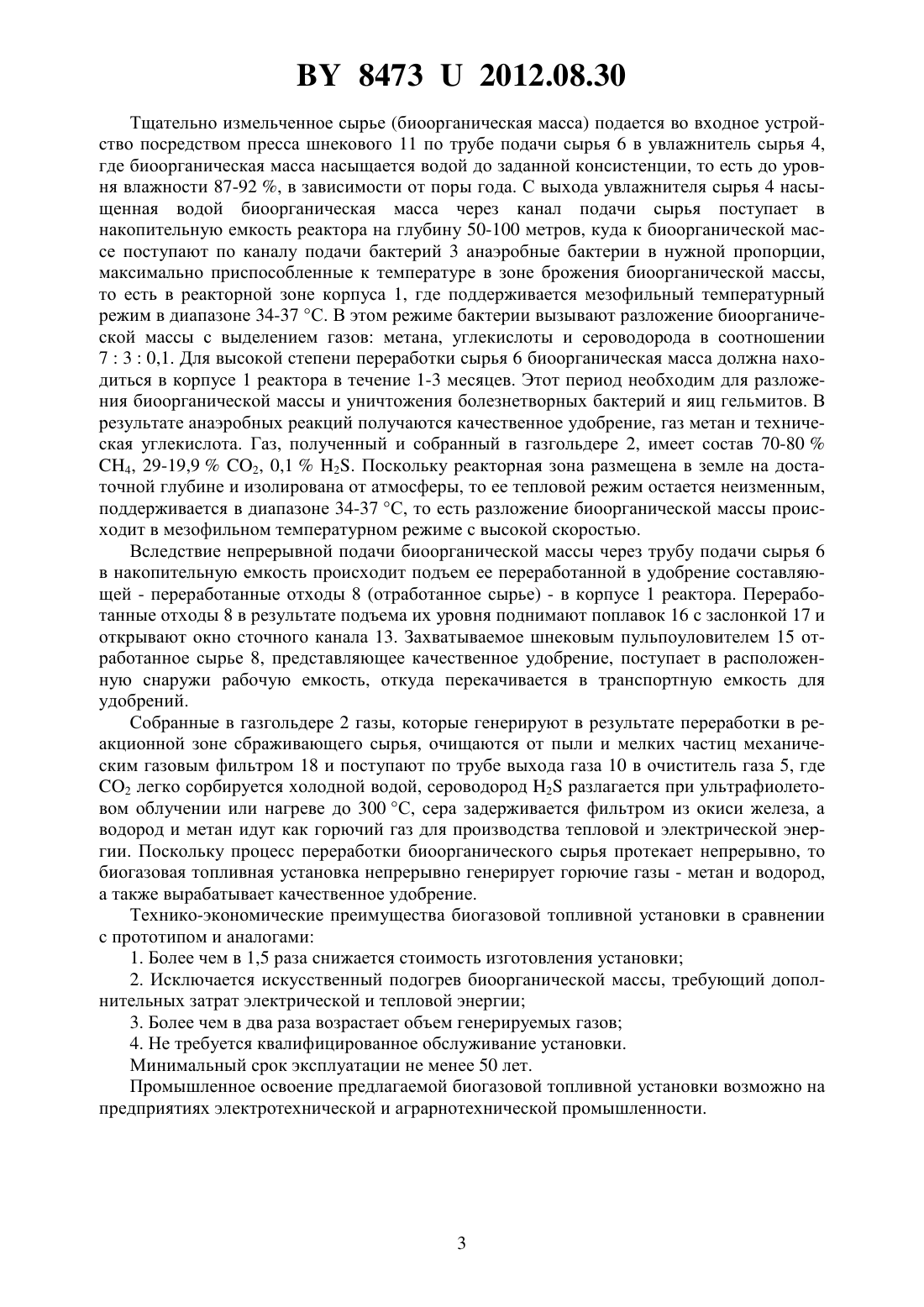 BY 8473 U 2012.08.30

Тщательно измельченное сырье (биоорганическая масса) подается во входное устройство посредством пресса шнекового 11 по трубе подачи сырья 6 в увлажнитель сырья 4, где биоорганическая масса насыщается водой до заданной консистенции, то есть до уровня влажности 87-92 %, в зависимости от поры года. С выхода увлажнителя сырья 4 насыщенная водой биоорганическая масса через канал подачи сырья поступает в накопительную емкость реактора на глубину 50-100 метров, куда к биоорганической массе поступают по каналу подачи бактерий 3 анаэробные бактерии в нужной пропорции, максимально приспособленные к температуре в зоне брожения биоорганической массы, то есть в реакторной зоне корпуса 1, где поддерживается мезофильный температурный режим в диапазоне 34-37 °С. В этом режиме бактерии вызывают разложение биоорганической массы с выделением газов: метана, углекислоты и сероводорода в соотношении 7 : 3 : 0,1. Для высокой степени переработки сырья 6 биоорганическая масса должна находиться в корпусе 1 реактора в течение 1-3 месяцев. Этот период необходим для разложения биоорганической массы и уничтожения болезнетворных бактерий и яиц гельмитов. В результате анаэробных реакций получаются качественное удобрение, газ метан и техническая углекислота. Газ, полученный и собранный в газгольдере 2, имеет состав 70-80 % $CH_4$, 29-19,9 % $CO_2$, 0,1 % $H_2S$. Поскольку реакторная зона размещена в земле на достаточной глубине и изолирована от атмосферы, то ее тепловой режим остается неизменным, поддерживается в диапазоне 34-37 °С, то есть разложение биоорганической массы происходит в мезофильном температурном режиме с высокой скоростью.

Вследствие непрерывной подачи биоорганической массы через трубу подачи сырья 6 в накопительную емкость происходит подъем ее переработанной в удобрение составляющей - переработанные отходы 8 (отработанное сырье) - в корпусе 1 реактора. Переработанные отходы 8 в результате подъема их уровня поднимают поплавок 16 с заслонкой 17 и открывают окно сточного канала 13. Захватываемое шнековым пульпоуловителем 15 отработанное сырье 8, представляющее качественное удобрение, поступает в расположенную снаружи рабочую емкость, откуда перекачивается в транспортную емкость для удобрений.

Собранные в газгольдере 2 газы, которые генерируют в результате переработки в реакционной зоне сбраживающего сырья, очищаются от пыли и мелких частиц механическим газовым фильтром 18 и поступают по трубе выхода газа 10 в очиститель газа 5, где $CO_2$ легко сорбируется холодной водой, сероводород $H_2S$ разлагается при ультрафиолетовом облучении или нагреве до 300 °С, сера задерживается фильтром из окиси железа, а водород и метан идут как горючий газ для производства тепловой и электрической энергии. Поскольку процесс переработки биоорганического сырья протекает непрерывно, то биогазовая топливная установка непрерывно генерирует горючие газы - метан и водород, а также вырабатывает качественное удобрение.

Технико-экономические преимущества биогазовой топливной установки в сравнении с прототипом и аналогами:

1. Более чем в 1,5 раза снижается стоимость изготовления установки;

2. Исключается искусственный подогрев биоорганической массы, требующий дополнительных затрат электрической и тепловой энергии;

3. Более чем в два раза возрастает объем генерируемых газов;

4. Не требуется квалифицированное обслуживание установки.

Минимальный срок эксплуатации не менее 50 лет.

Промышленное освоение предлагаемой биогазовой топливной установки возможно на предприятиях электротехнической и аграрнотехнической промышленности.

3